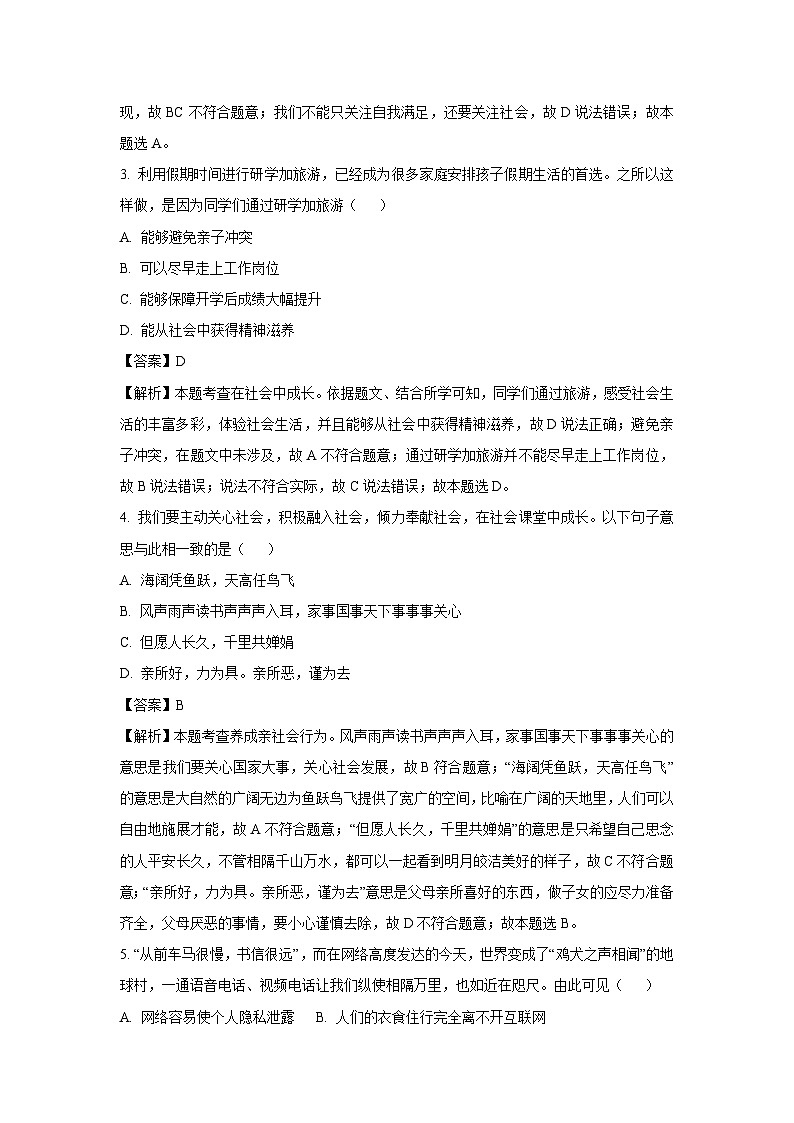 现，故 BC 不符合题意；我们不能只关注自我满足，还要关注社会，故 D 说法错误；故本题选 A。

3. 利用假期时间进行研学加旅游，已经成为很多家庭安排孩子假期生活的首选。之所以这样做，是因为同学们通过研学加旅游（　　）

A. 能够避免亲子冲突

B. 可以尽早走上工作岗位

C. 能够保障开学后成绩大幅提升

D. 能从社会中获得精神滋养

【答案】D

【解析】本题考查在社会中成长。依据题文、结合所学可知，同学们通过旅游，感受社会生活的丰富多彩，体验社会生活，并且能够从社会中获得精神滋养，故 D 说法正确；避免亲子冲突，在题文中未涉及，故 A 不符合题意；通过研学加旅游并不能尽早走上工作岗位，故 B 说法错误；说法不符合实际，故 C 说法错误；故本题选 D。

4. 我们要主动关心社会，积极融入社会，倾力奉献社会，在社会课堂中成长。以下句子意思与此相一致的是（　　）

A. 海阔凭鱼跃，天高任鸟飞

B. 风声雨声读书声声声入耳，家事国事天下事事事关心

C. 但愿人长久，千里共婵娟

D. 亲所好，力为具。亲所恶，谨为去

【答案】B

【解析】本题考查养成亲社会行为。风声雨声读书声声声入耳，家事国事天下事事事关心的意思是我们要关心国家大事，关心社会发展，故 B 符合题意；“海阔凭鱼跃，天高任鸟飞”的意思是大自然的广阔无边为鱼跃鸟飞提供了宽广的空间，比喻在广阔的天地里，人们可以自由地施展才能，故 A 不符合题意；“但愿人长久，千里共婵娟”的意思是只希望自己思念的人平安长久，不管相隔千山万水，都可以一起看到明月皎洁美好的样子，故 C 不符合题意；“亲所好，力为具。亲所恶，谨为去”意思是父母亲所喜好的东西，做子女的应尽力准备齐全，父母厌恶的事情，要小心谨慎去除，故 D 不符合题意；故本题选 B。

5. “从前车马很慢，书信很远”，而在网络高度发达的今天，世界变成了“鸡犬之声相闻”的地球村，一通语音电话、视频电话让我们纵使相隔万里，也如近在咫尺。由此可见（　　）

A. 网络容易使个人隐私泄露　　B. 人们的衣食住行完全离不开互联网